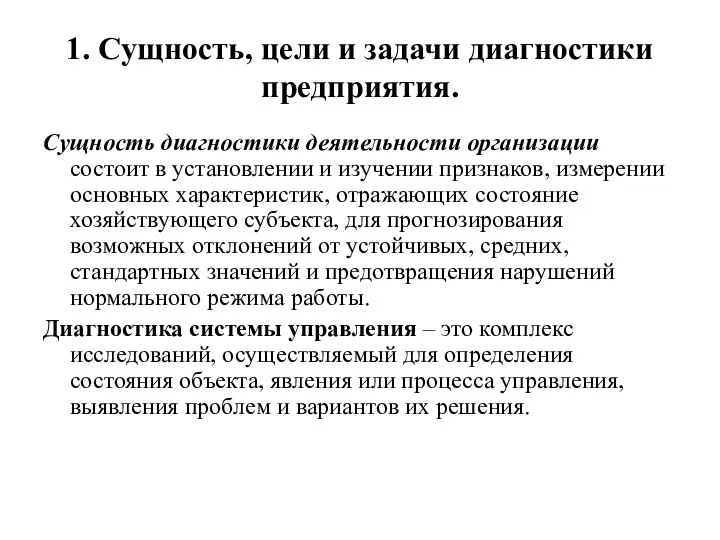 1. Сущность, цели и задачи диагностики предприятия.

Сущность диагностики деятельности организации состоит в установлении и изучении признаков, измерении основных характеристик, отражающих состояние хозяйствующего субъекта, для прогнозирования возможных отклонений от устойчивых, средних, стандартных значений и предотвращения нарушений нормального режима работы.

Диагностика системы управления – это комплекс исследований, осуществляемый для определения состояния объекта, явления или процесса управления, выявления проблем и вариантов их решения.